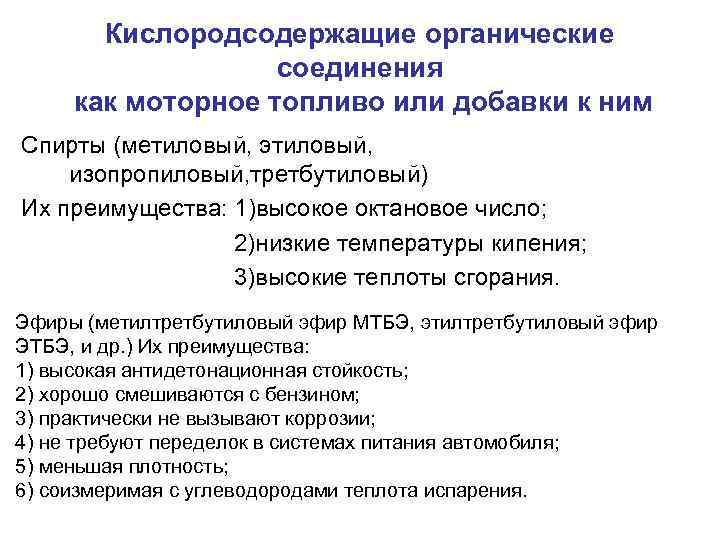 Кислородсодержащие органические соединения
как моторное топливо или добавки к ним

Спирты (метиловый, этиловый, изопропиловый,третбутиловый)
Их преимущества: 1)высокое октановое число;
2)низкие температуры кипения;
3)высокие теплоты сгорания.

Эфиры (метилтретбутиловый эфир МТБЭ, этилтретбутиловый эфир ЭТБЭ, и др.) Их преимущества:
1) высокая антидетонационная стойкость;
2) хорошо смешиваются с бензином;
3) практически не вызывают коррозии;
4) не требуют переделок в системах питания автомобиля;
5) меньшая плотность;
6) соизмеримая с углеводородами теплота испарения.